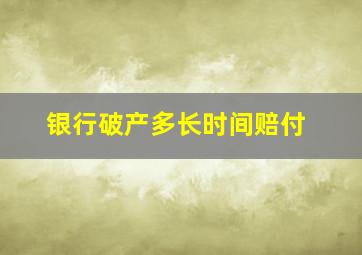 银行破产多长时间赔付